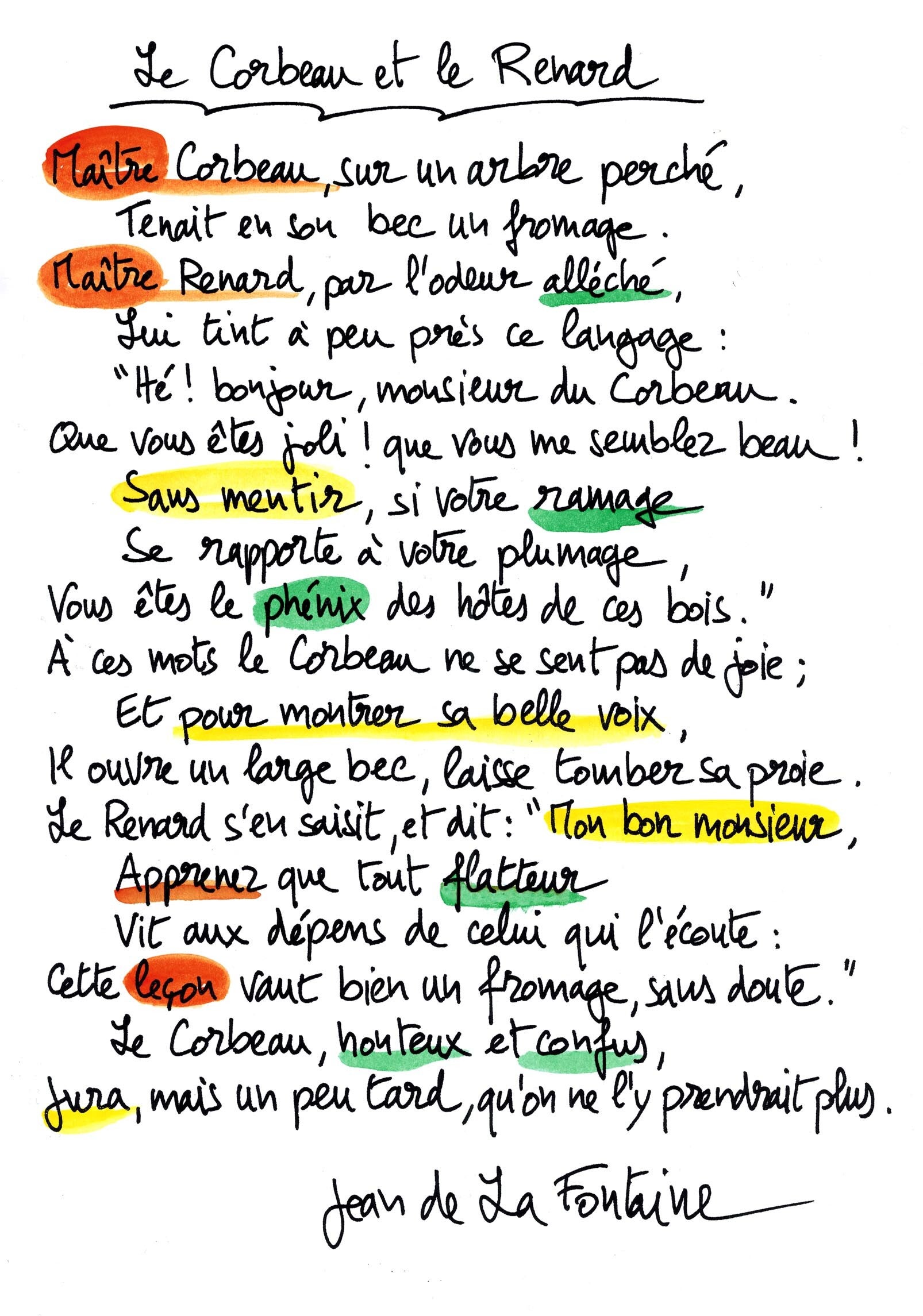 Le Corbeau et le Renard

Maître Corbeau, sur un arbre perché,
Tenait en son bec un fromage.
Maître Renard, par l'odeur alléché,
Lui tint à peu près ce langage :
"Hé ! bonjour, monsieur du Corbeau.
Que vous êtes joli ! que vous me semblez beau !
Sans mentir, si votre ramage
Se rapporte à votre plumage,
Vous êtes le phénix des hôtes de ces bois."
À ces mots le Corbeau ne se sent pas de joie ;
Et pour montrer sa belle voix,
Il ouvre un large bec, laisse tomber sa proie.
Le Renard s'en saisit, et dit : "Mon bon monsieur,
Apprenez que tout flatteur
Vit aux dépens de celui qui l'écoute :
Cette leçon vaut bien un fromage, sans doute."
Le Corbeau, honteux et confus,
Jura, mais un peu tard, qu'on ne l'y prendrait plus.

Jean de La Fontaine